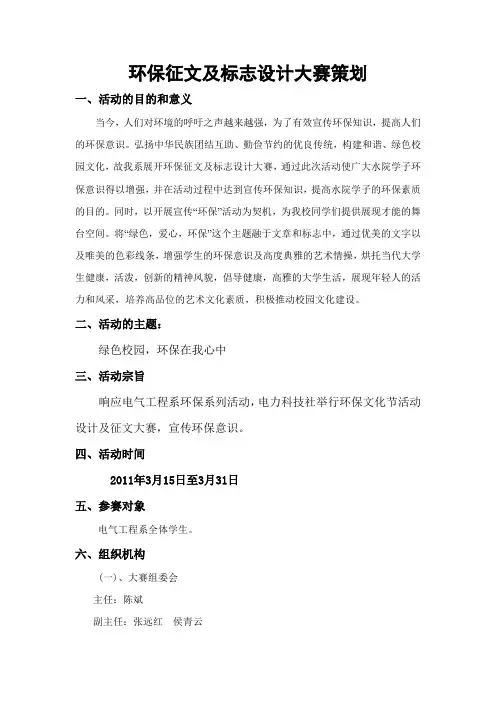 环保征文及标志设计大赛策划

一、活动的目的和意义

当今，人们对环境的呼吁之声越来越强，为了有效宣传环保知识，提高人们的环保意识。弘扬中华民族团结互助、勤俭节约的优良传统，构建和谐、绿色校园文化，故我系展开环保征文及标志设计大赛，通过此次活动使广大水院学子环保意识得以增强，并在活动过程中达到宣传环保知识，提高水院学子的环保素质的目的。同时，以开展宣传“环保”活动为契机，为我校同学们提供展现才能的舞台空间。将“绿色，爱心，环保”这个主题融于文章和标志中，通过优美的文字以及唯美的色彩线条，增强学生的环保意识及高度典雅的艺术情操，烘托当代大学生健康，活泼，创新的精神风貌，倡导健康，高雅的大学生活，展现年轻人的活力和风采，培养高品位的艺术文化素质，积极推动校园文化建设。

二、活动的主题：

绿色校园，环保在我心中

三、活动宗旨

响应电气工程系环保系列活动，电力科技社举行环保文化节活动设计及征文大赛，宣传环保意识。

四、活动时间

2011年3月15日至3月31日

五、参赛对象

电气工程系全体学生。

六、组织机构

（一）、大赛组委会

主任：陈斌

副主任：张远红　侯青云